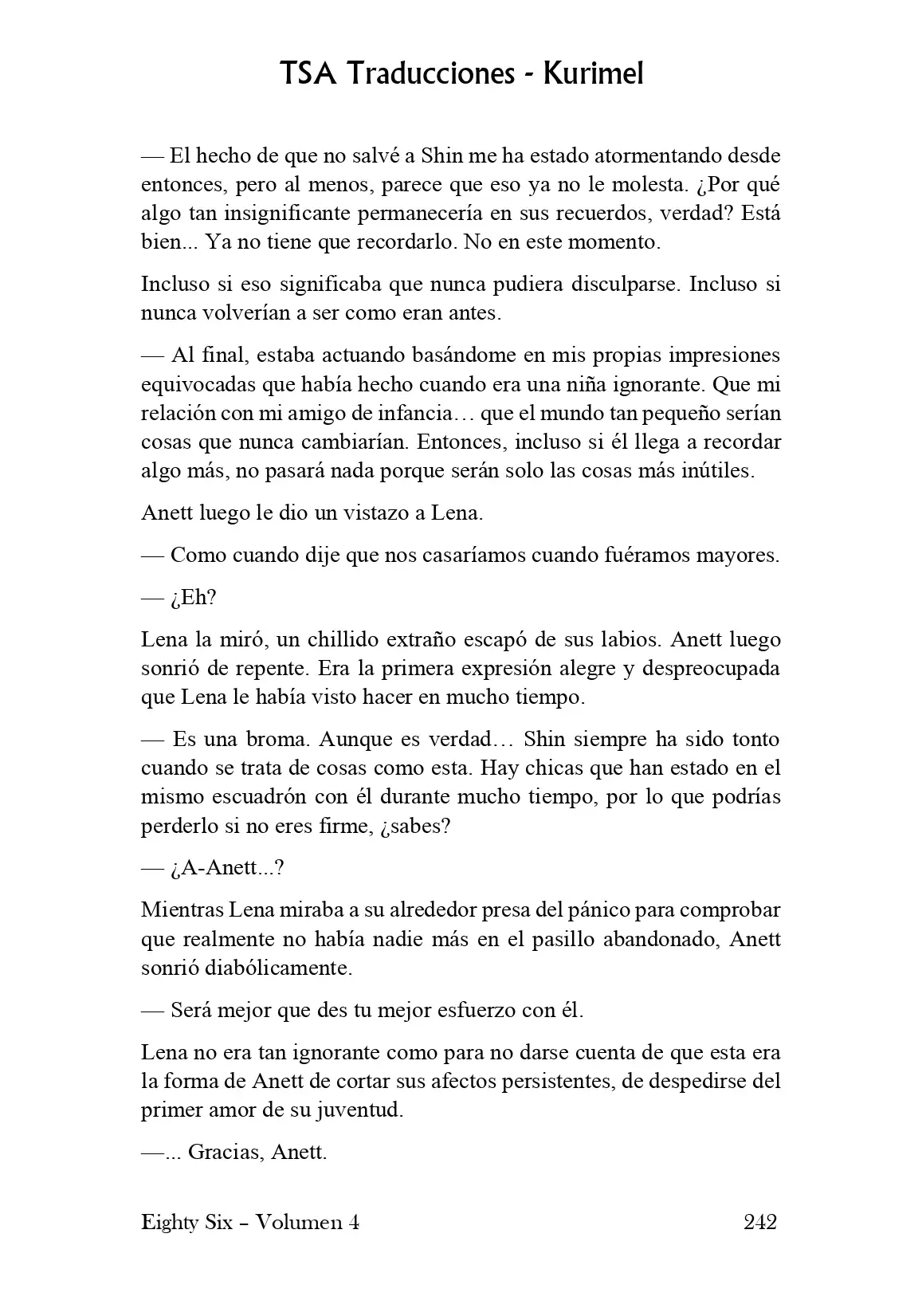 TSA Traducciones - Kurimel

— El hecho de que no salvé a Shin me ha estado atormentando desde entonces, pero al menos, parece que eso ya no le molesta. ¿Por qué algo tan insignificante permanecería en sus recuerdos, verdad? Está bien... Ya no tiene que recordarlo. No en este momento.

Incluso si eso significaba que nunca pudiera disculparse. Incluso si nunca volverían a ser como eran antes.

— Al final, estaba actuando basándome en mis propias impresiones equivocadas que había hecho cuando era una niña ignorante. Que mi relación con mi amigo de infancia… que el mundo tan pequeño serían cosas que nunca cambiarían. Entonces, incluso si él llega a recordar algo más, no pasará nada porque serán solo las cosas más inútiles.

Anett luego le dio un vistazo a Lena.

— Como cuando dije que nos casaríamos cuando fuéramos mayores.

— ¿Eh?

Lena la miró, un chillido extraño escapó de sus labios. Anett luego sonrió de repente. Era la primera expresión alegre y despreocupada que Lena le había visto hacer en mucho tiempo.

— Es una broma. Aunque es verdad… Shin siempre ha sido tonto cuando se trata de cosas como esta. Hay chicas que han estado en el mismo escuadrón con él durante mucho tiempo, por lo que podrías perderlo si no eres firme, ¿sabes?

— ¿A-Anett...?

Mientras Lena miraba a su alrededor presa del pánico para comprobar que realmente no había nadie más en el pasillo abandonado, Anett sonrió diabólicamente.

— Será mejor que des tu mejor esfuerzo con él.

Lena no era tan ignorante como para no darse cuenta de que esta era la forma de Anett de cortar sus afectos persistentes, de despedirse del primer amor de su juventud.

—... Gracias, Anett.

Eighty Six – Volumen 4 242